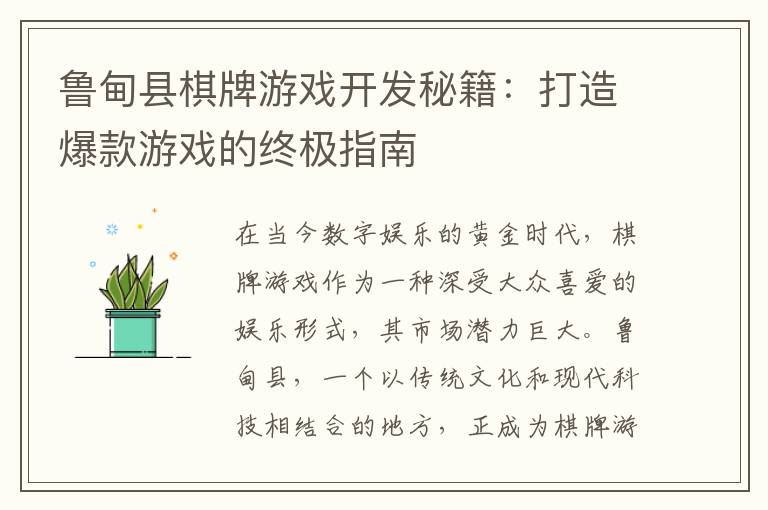 鲁甸县棋牌游戏开发秘籍：打造爆款游戏的终极指南

在当今数字娱乐的黄金时代，棋牌游戏作为一种深受大众喜爱的娱乐形式，其市场潜力巨大。鲁甸县，一个以传统文化和现代科技相结合的地方，正成为棋牌游